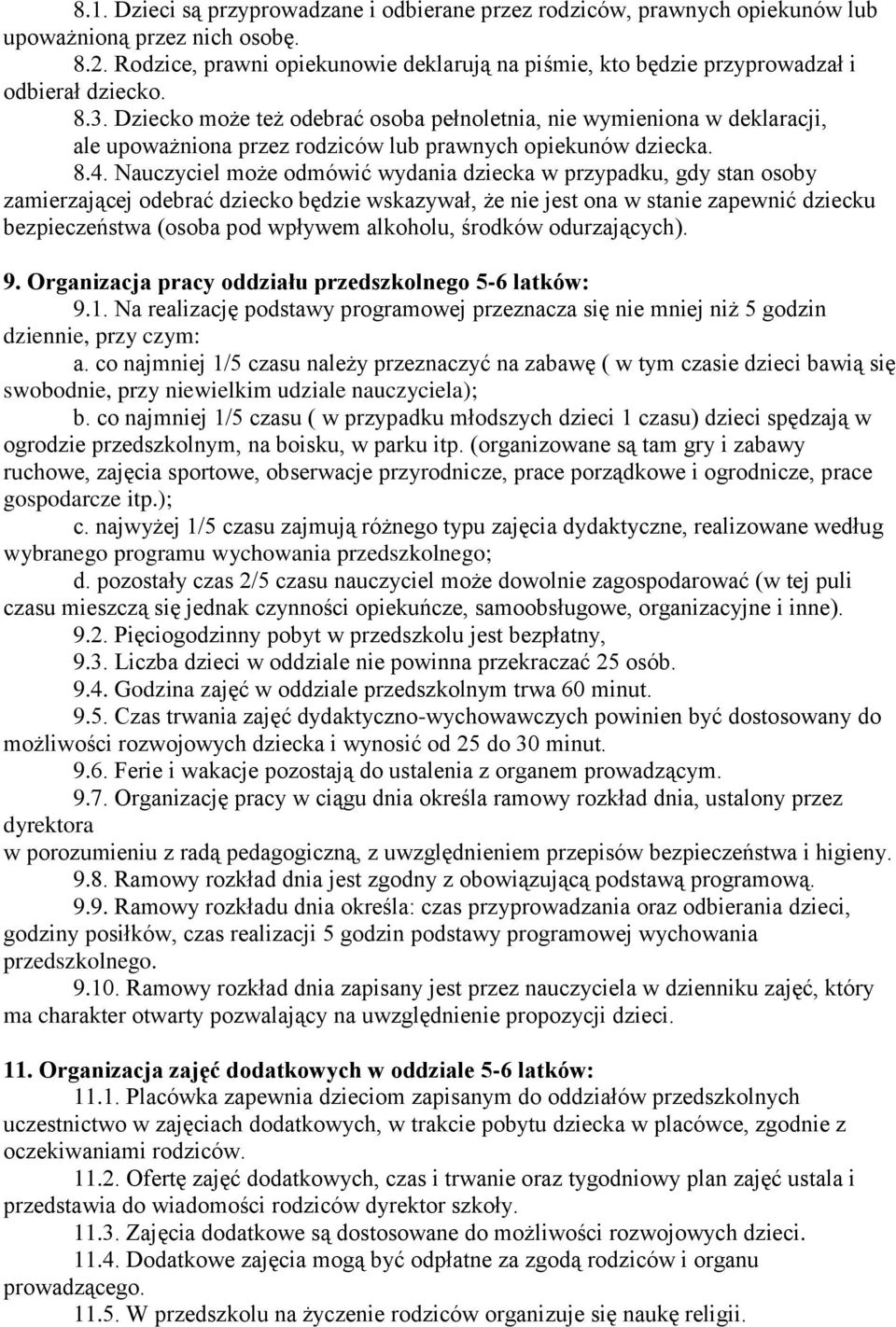 8.1. Dzieci są przyprowadzane i odbierane przez rodziców, prawnych opiekunów lub upoważnioną przez nich osobę.
8.2. Rodzice, prawni opiekunowie deklarują na piśmie, kto będzie przyprowadzał i odbierał dziecko.
8.3. Dziecko może też odebrać osoba pełnoletnia, nie wymieniona w deklaracji, ale upoważniona przez rodziców lub prawnych opiekunów dziecka.
8.4. Nauczyciel może odmówić wydania dziecka w przypadku, gdy stan osoby zamierzającej odebrać dziecko będzie wskazywał, że nie jest ona w stanie zapewnić dziecku bezpieczeństwa (osoba pod wpływem alkoholu, środków odurzających).

9. Organizacja pracy oddziału przedszkolnego 5-6 latków:
9.1. Na realizację podstawy programowej przeznacza się nie mniej niż 5 godzin dziennie, przy czym:
a. co najmniej 1/5 czasu należy przeznaczyć na zabawę ( w tym czasie dzieci bawią się swobodnie, przy niewielkim udziale nauczyciela);
b. co najmniej 1/5 czasu ( w przypadku młodszych dzieci 1 czasu) dzieci spędzają w ogrodzie przedszkolnym, na boisku, w parku itp. (organizowane są tam gry i zabawy ruchowe, zajęcia sportowe, obserwacje przyrodnicze, prace porządkowe i ogrodnicze, prace gospodarcze itp.);
c. najwyżej 1/5 czasu zajmują różnego typu zajęcia dydaktyczne, realizowane według wybranego programu wychowania przedszkolnego;
d. pozostały czas 2/5 czasu nauczyciel może dowolnie zagospodarować (w tej puli czasu mieszczą się jednak czynności opiekuńcze, samoobsługowe, organizacyjne i inne).
9.2. Pięciogodzinny pobyt w przedszkolu jest bezpłatny,
9.3. Liczba dzieci w oddziale nie powinna przekraczać 25 osób.
9.4. Godzina zajęć w oddziale przedszkolnym trwa 60 minut.
9.5. Czas trwania zajęć dydaktyczno-wychowawczych powinien być dostosowany do możliwości rozwojowych dziecka i wynosić od 25 do 30 minut.
9.6. Ferie i wakacje pozostają do ustalenia z organem prowadzącym.
9.7. Organizację pracy w ciągu dnia określa ramowy rozkład dnia, ustalony przez dyrektora
w porozumieniu z radą pedagogiczną, z uwzględnieniem przepisów bezpieczeństwa i higieny.
9.8. Ramowy rozkład dnia jest zgodny z obowiązującą podstawą programową.
9.9. Ramowy rozkładu dnia określa: czas przyprowadzania oraz odbierania dzieci, godziny posiłków, czas realizacji 5 godzin podstawy programowej wychowania przedszkolnego.
9.10. Ramowy rozkład dnia zapisany jest przez nauczyciela w dzienniku zajęć, który ma charakter otwarty pozwalający na uwzględnienie propozycji dzieci.

11. Organizacja zajęć dodatkowych w oddziale 5-6 latków:
11.1. Placówka zapewnia dzieciom zapisanym do oddziałów przedszkolnych uczestnictwo w zajęciach dodatkowych, w trakcie pobytu dziecka w placówce, zgodnie z oczekiwaniami rodziców.
11.2. Ofertę zajęć dodatkowych, czas i trwanie oraz tygodniowy plan zajęć ustala i przedstawia do wiadomości rodziców dyrektor szkoły.
11.3. Zajęcia dodatkowe są dostosowane do możliwości rozwojowych dzieci.
11.4. Dodatkowe zajęcia mogą być odpłatne za zgodą rodziców i organu prowadzącego.
11.5. W przedszkolu na życzenie rodziców organizuje się naukę religii.